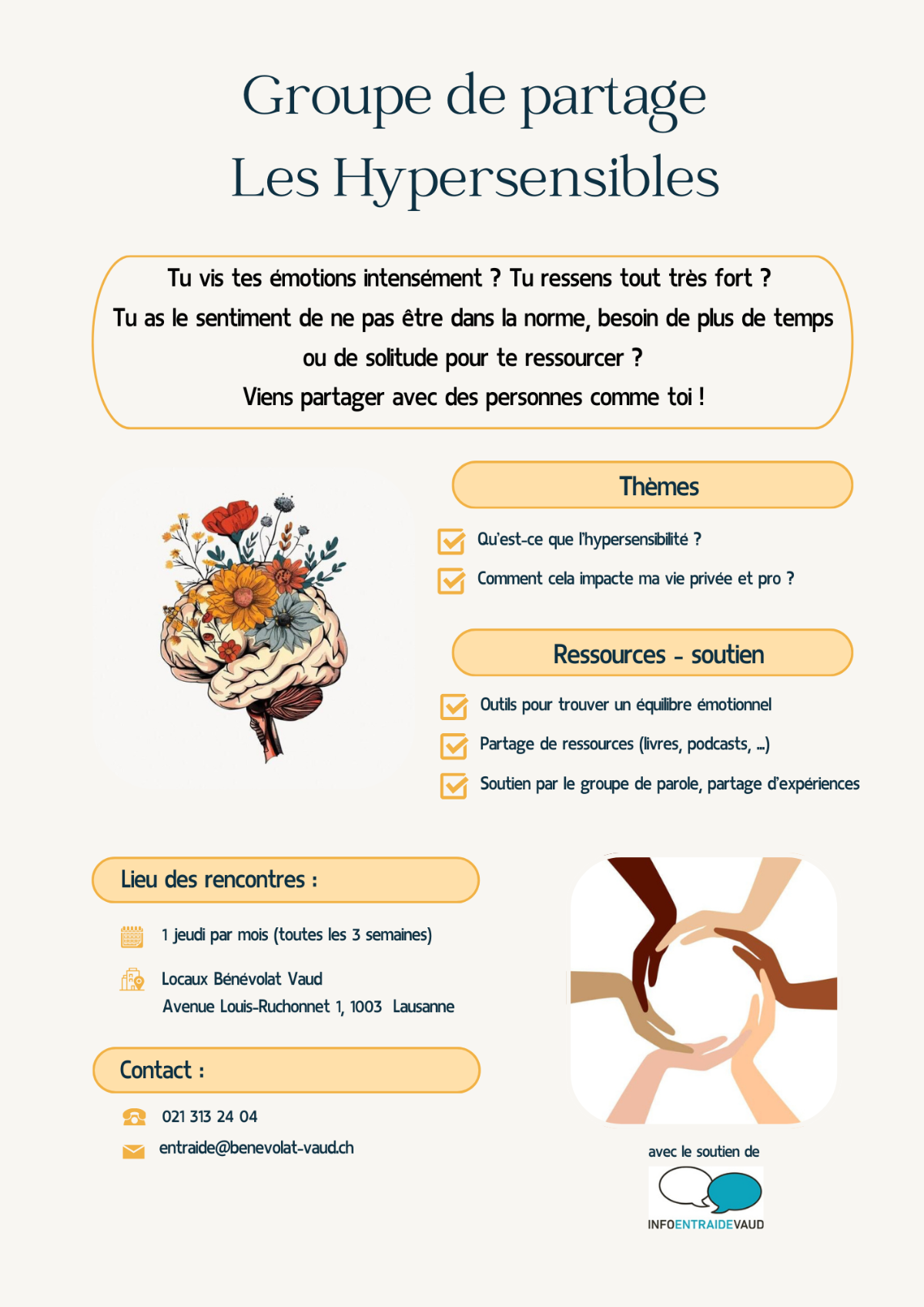 Groupe de partage
Les Hypersensibles

Tu vis tes émotions intensément ? Tu ressens tout très fort ?
Tu as le sentiment de ne pas être dans la norme, besoin de plus de temps ou de solitude pour te ressourcer ?
Viens partager avec des personnes comme toi !

Thèmes

Qu'est-ce que l'hypersensibilité ?
Comment cela impacte ma vie privée et pro ?

Ressources - soutien

Outils pour trouver un équilibre émotionnel
Partage de ressources (livres, podcasts, ...)
Soutien par le groupe de parole, partage d'expériences

Lieu des rencontres :

1 jeudi par mois (toutes les 3 semaines)

Locaux Bénévolat Vaud
Avenue Louis-Ruchonnet 1, 1003 Lausanne

Contact :

021 313 24 04
entraide@benevolat-vaud.ch

avec le soutien de
INFOENTRAIDEVAUD